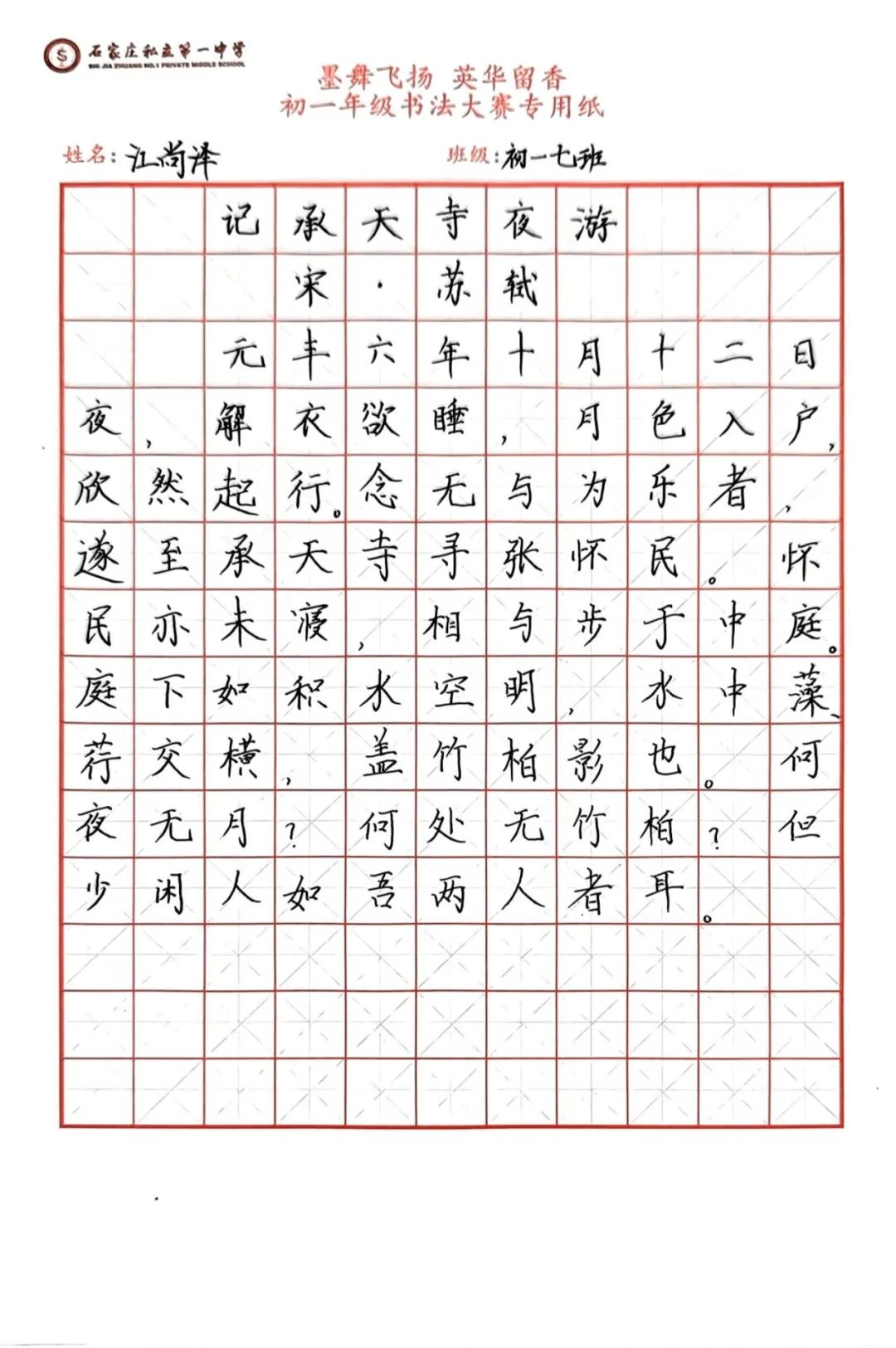 石家庄私立第一中学
SHI JIA ZHUANG NO.1 PRIVATE MIDDLE SCHOOL

墨舞飞扬 英华留香
初一年级书法大赛专用纸

姓名：江尚泽　　班级：初一七班

记承天寺夜游
宋·苏轼

元丰六年十月十二日夜，解衣欲睡，月色入户，欣然起行。念无与为乐者，遂至承天寺寻张怀民。怀民亦未寝，相与步于中庭。庭下如积水空明，水中藻、荇交横，盖竹柏影也。何夜无月？何处无竹柏？但少闲人如吾两人者耳。